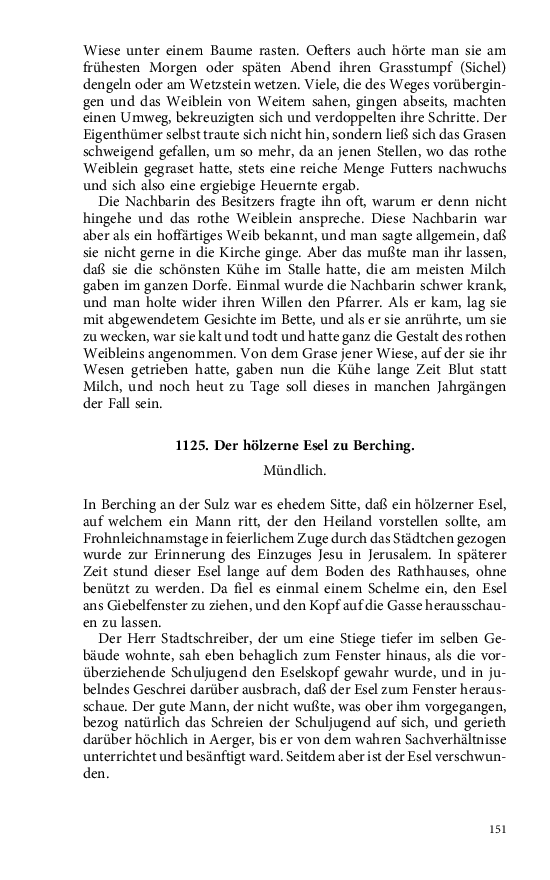 Wiese unter einem Baume rasten. Oefters auch hörte man sie am frühesten Morgen oder späten Abend ihren Grasstumpf (Sichel) dengeln oder am Wetzstein wetzen. Viele, die des Weges vorübergingen und das Weiblein von Weitem sahen, gingen abseits, machten einen Umweg, bekreuzigten sich und verdoppelten ihre Schritte. Der Eigenthümer selbst traute sich nicht hin, sondern ließ sich das Grasen schweigend gefallen, um so mehr, da an jenen Stellen, wo das rothe Weiblein gegraset hatte, stets eine reiche Menge Futters nachwuchs und sich also eine ergiebige Heuernte ergab.

Die Nachbarin des Besitzers fragte ihn oft, warum er denn nicht hingehe und das rothe Weiblein anspreche. Diese Nachbarin war aber als ein hoffärtiges Weib bekannt, und man sagte allgemein, daß sie nicht gerne in die Kirche ginge. Aber das mußte man ihr lassen, daß sie die schönsten Kühe im Stalle hatte, die am meisten Milch gaben im ganzen Dorfe. Einmal wurde die Nachbarin schwer krank, und man holte wider ihren Willen den Pfarrer. Als er kam, lag sie mit abgewendetem Gesichte im Bette, und als er sie anrührte, um sie zu wecken, war sie kalt und todt und hatte ganz die Gestalt des rothen Weibleins angenommen. Von dem Grase jener Wiese, auf der sie ihr Wesen getrieben hatte, gaben nun die Kühe lange Zeit Blut statt Milch, und noch heut zu Tage soll dieses in manchen Jahrgängen der Fall sein.

1125. Der hölzerne Esel zu Berching.

Mündlich.

In Berching an der Sulz war es ehedem Sitte, daß ein hölzerner Esel, auf welchem ein Mann ritt, der den Heiland vorstellen sollte, am Frohnleichnamstage in feierlichem Zuge durch das Städtchen gezogen wurde zur Erinnerung des Einzuges Jesu in Jerusalem. In späterer Zeit stund dieser Esel lange auf dem Boden des Rathhauses, ohne benützt zu werden. Da fiel es einmal einem Schelme ein, den Esel ans Giebelfenster zu ziehen, und den Kopf auf die Gasse herausschauen zu lassen.

Der Herr Stadtschreiber, der um eine Stiege tiefer im selben Gebäude wohnte, sah eben behaglich zum Fenster hinaus, als die vorüberziehende Schuljugend den Eselskopf gewahr wurde, und in jubelndes Geschrei darüber ausbrach, daß der Esel zum Fenster herausschaue. Der gute Mann, der nicht wußte, was ober ihm vorgegangen, bezog natürlich das Schreien der Schuljugend auf sich, und gerieth darüber höchlich in Aerger, bis er von dem wahren Sachverhältnisse unterrichtet und besänftigt ward. Seitdem aber ist der Esel verschwunden.

151